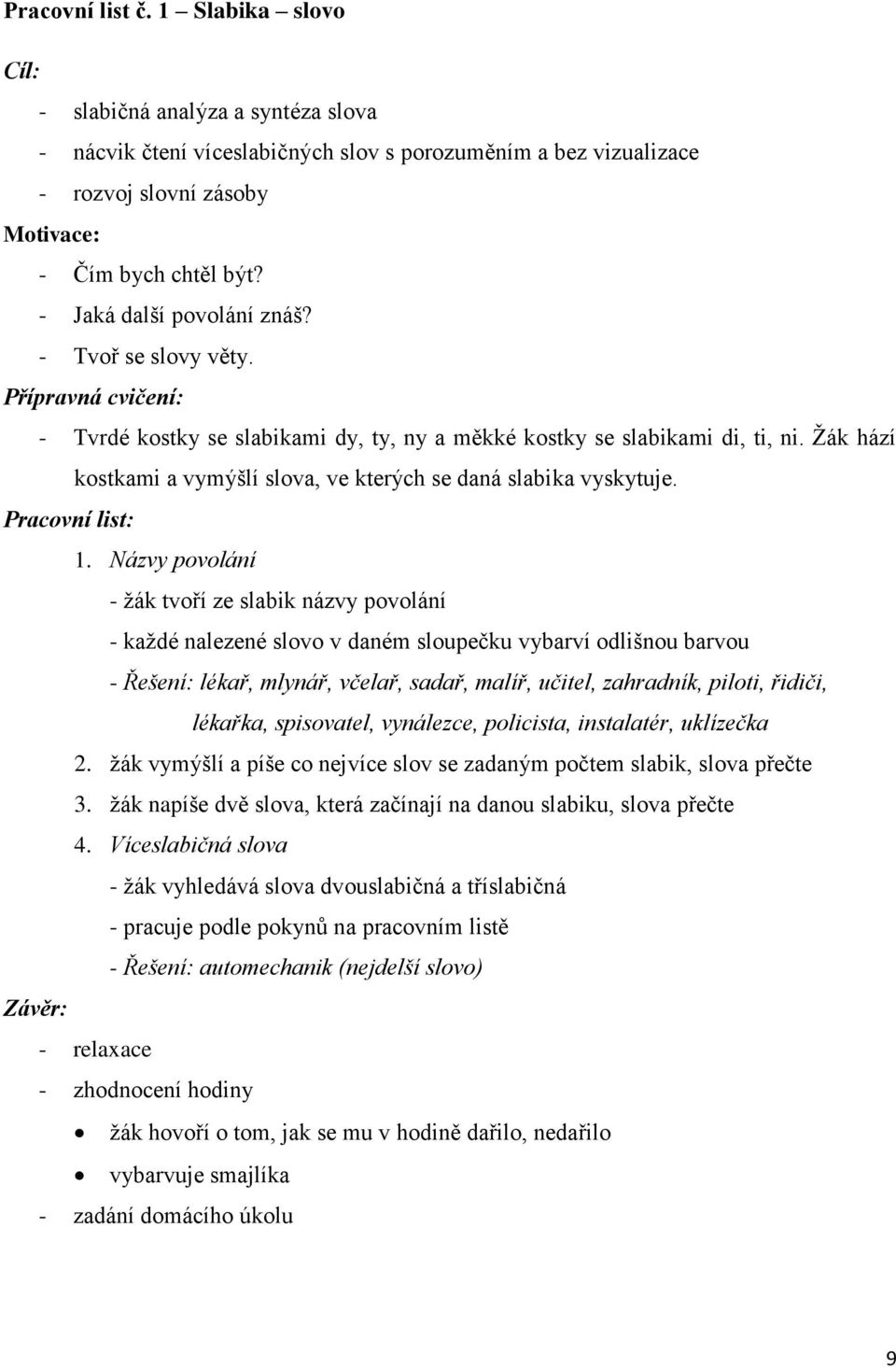 Pracovní list č. 1 – Slabika – slovo

Cíl:

- slabičná analýza a syntéza slova
- nácvik čtení víceslabičných slov s porozuměním a bez vizualizace
- rozvoj slovní zásoby

Motivace:

- Čím bych chtěl být?
- Jaká další povolání znáš?
- Tvoř se slovy věty.

Přípravná cvičení:

- Tvrdé kostky se slabikami dy, ty, ny a měkké kostky se slabikami di, ti, ni. Žák hází kostkami a vymýšlí slova, ve kterých se daná slabika vyskytuje.

Pracovní list:

1. Názvy povolání
- žák tvoří ze slabik názvy povolání
- každé nalezené slovo v daném sloupečku vybarví odlišnou barvou
- Řešení: lékař, mlynář, včelař, sadař, malíř, učitel, zahradník, piloti, řidiči, lékařka, spisovatel, vynálezce, policista, instalatér, uklízečka
2. žák vymýšlí a píše co nejvíce slov se zadaným počtem slabik, slova přečte
3. žák napíše dvě slova, která začínají na danou slabiku, slova přečte
4. Víceslabičná slova
- žák vyhledává slova dvouslabičná a tříslabičná
- pracuje podle pokynů na pracovním listě
- Řešení: automechanik (nejdelší slovo)

Závěr:

- relaxace
- zhodnocení hodiny
  • žák hovoří o tom, jak se mu v hodině dařilo, nedařilo
  • vybarvuje smajlíka
- zadání domácího úkolu

9